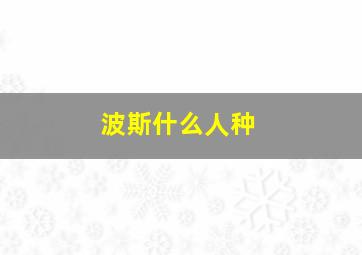 波斯什么人种